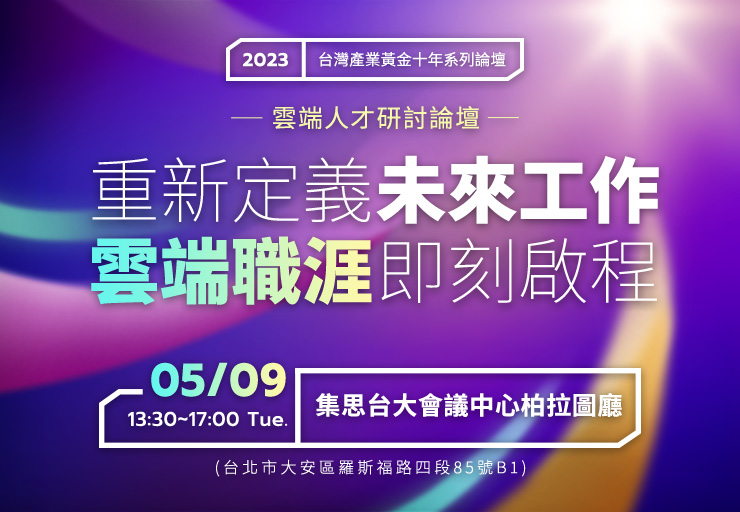 2023 台灣產業黃金十年系列論壇

— 雲端人才研討論壇 —

重新定義未來工作
雲端職涯即刻啟程

05/09
13:30~17:00 Tue.

集思台大會議中心柏拉圖廳

(台北市大安區羅斯福路四段85號B1)